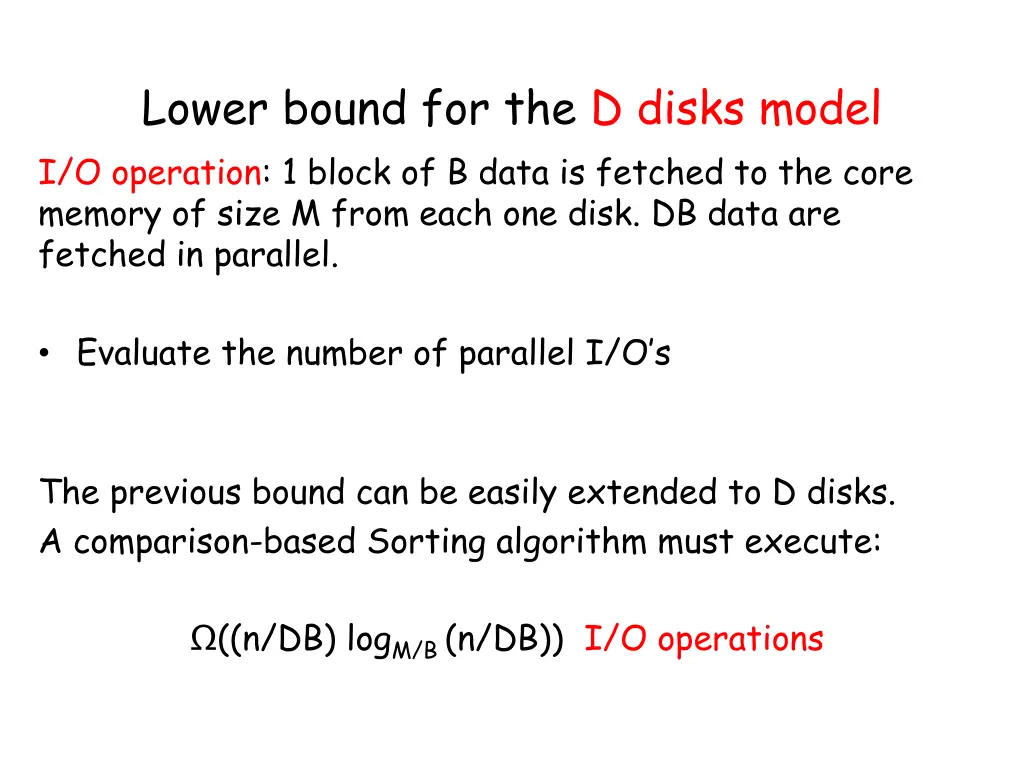 Lower bound for the D disks model

I/O operation: 1 block of B data is fetched to the core memory of size M from each one disk. DB data are fetched in parallel.

• Evaluate the number of parallel I/O's

The previous bound can be easily extended to D disks.
A comparison-based Sorting algorithm must execute:

$\Omega((n/DB) \log_{M/B} (n/DB))$ I/O operations